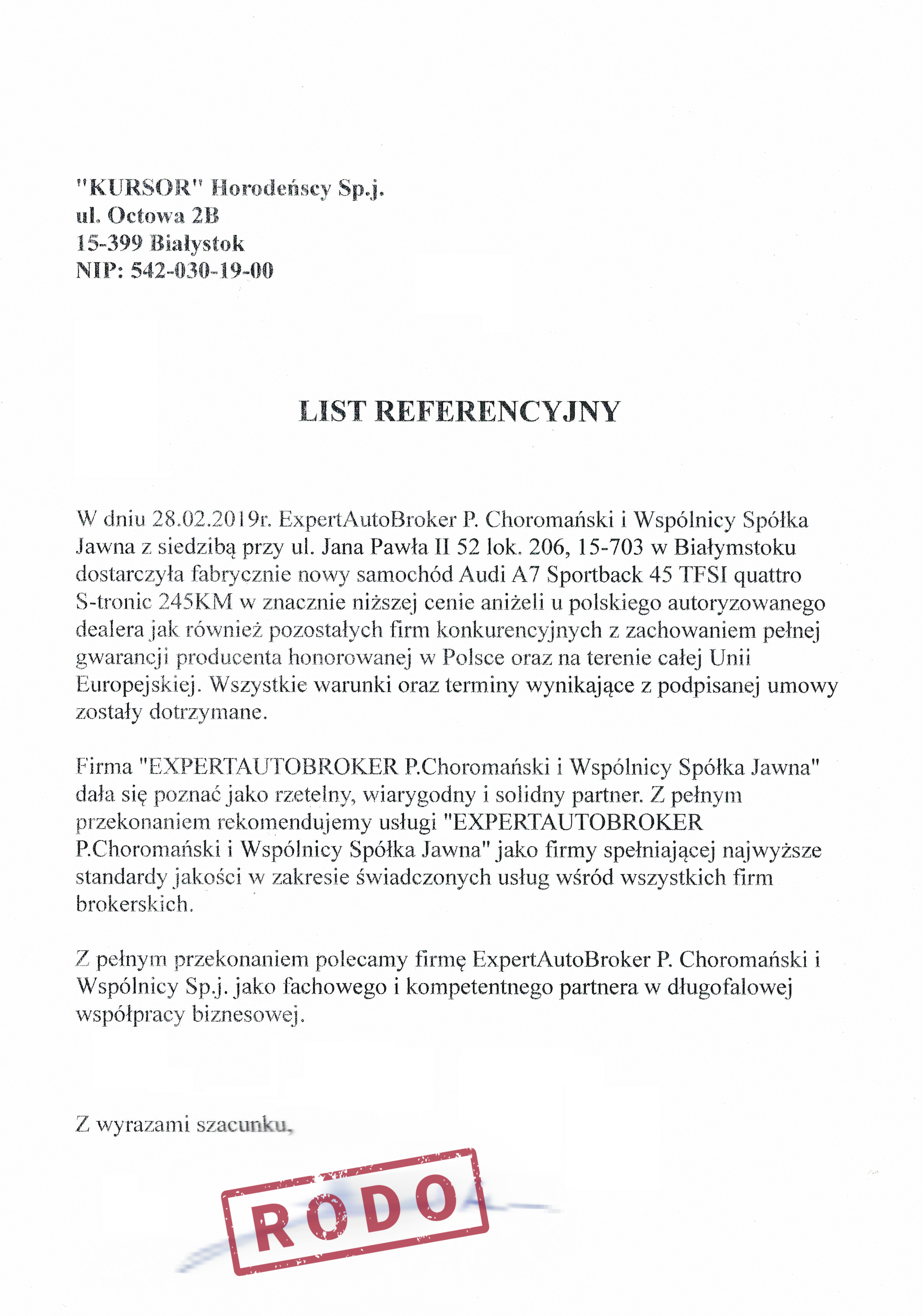 "KURSOR" Horodeńscy Sp.j.
ul. Octowa 2B
15-399 Białystok
NIP: 542-030-19-00

LIST REFERENCYJNY

W dniu 28.02.2019r. ExpertAutoBroker P. Choromański i Wspólnicy Spółka Jawna z siedzibą przy ul. Jana Pawła II 52 lok. 206, 15-703 w Białymstoku dostarczyła fabrycznie nowy samochód Audi A7 Sportback 45 TFSI quattro S-tronic 245KM w znacznie niższej cenie aniżeli u polskiego autoryzowanego dealera jak również pozostałych firm konkurencyjnych z zachowaniem pełnej gwarancji producenta honorowanej w Polsce oraz na terenie całej Unii Europejskiej. Wszystkie warunki oraz terminy wynikające z podpisanej umowy zostały dotrzymane.

Firma "EXPERTAUTOBROKER P.Choromański i Wspólnicy Spółka Jawna" dała się poznać jako rzetelny, wiarygodny i solidny partner. Z pełnym przekonaniem rekomendujemy usługi "EXPERTAUTOBROKER P.Choromański i Wspólnicy Spółka Jawna" jako firmy spełniającej najwyższe standardy jakości w zakresie świadczonych usług wśród wszystkich firm brokerskich.

Z pełnym przekonaniem polecamy firmę ExpertAutoBroker P. Choromański i Wspólnicy Sp.j. jako fachowego i kompetentnego partnera w długofalowej współpracy biznesowej.

Z wyrazami szacunku,

RODO